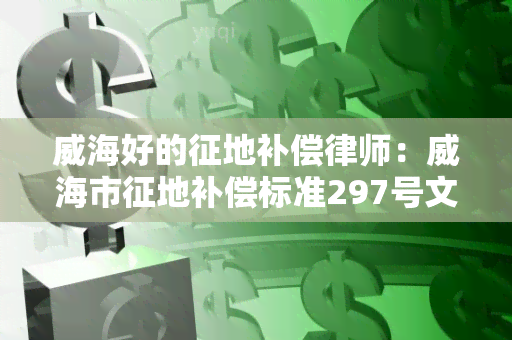 yuqi

威海好的征地补偿律师：威海市征地补偿标准297号文